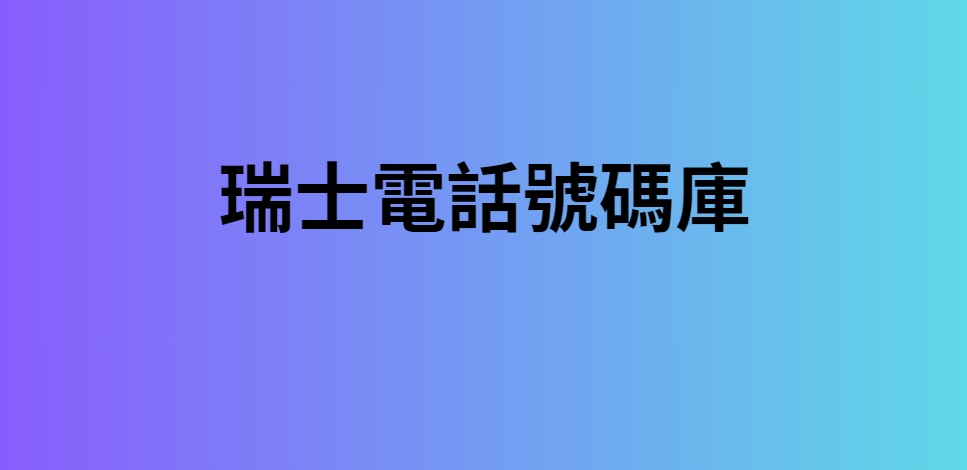 瑞士電話號碼庫